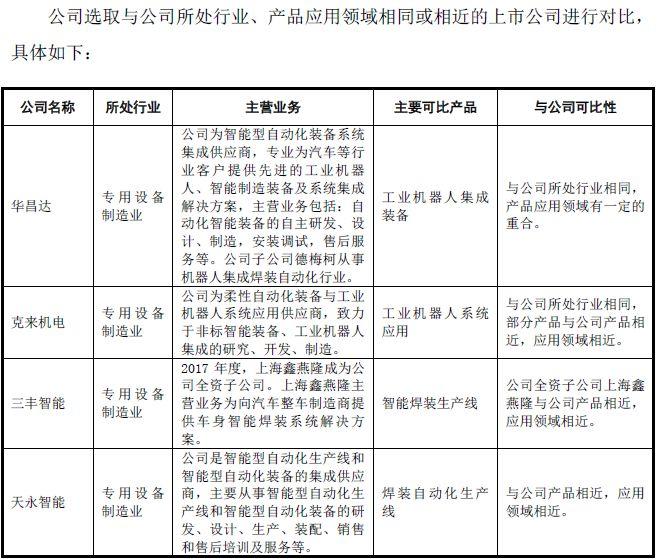 公司选取与公司所处行业、产品应用领域相同或相近的上市公司进行对比，具体如下：

| 公司名称 | 所处行业 | 主营业务 | 主要可比产品 | 与公司可比性 |
|---|---|---|---|---|
| 华昌达 | 专用设备制造业 | 公司为智能型自动化装备系统集成供应商，专业为汽车等行业客户提供先进的工业机器人、智能制造装备及系统集成解决方案，主营业务包括：自动化智能装备的自主研发、设计、制造，安装调试，售后服务等。公司子公司德梅柯从事机器人集成焊装自动化行业。 | 工业机器人集成装备 | 与公司所处行业相同，产品应用领域有一定的重合。 |
| 克来机电 | 专用设备制造业 | 公司为柔性自动化装备与工业机器人系统应用供应商，致力于非标智能装备、工业机器人集成的研究、开发、制造。 | 工业机器人系统应用 | 与公司所处行业相同，部分产品与公司产品相近，应用领域相近。 |
| 三丰智能 | 专用设备制造业 | 2017 年度，上海鑫燕隆成为公司全资子公司。上海鑫燕隆主营业务为向汽车整车制造商提供车身智能焊装系统解决方案。 | 智能焊装生产线 | 公司全资子公司上海鑫燕隆与公司产品相近，应用领域相近。 |
| 天永智能 | 专用设备制造业 | 公司是智能型自动化生产线和智能型自动化装备的集成供应商，主要从事智能型自动化生产线和智能型自动化装备的研发、设计、生产、装配、销售和售后培训及服务等。 | 焊装自动化生产线 | 与公司产品相近，应用领域相近。 |